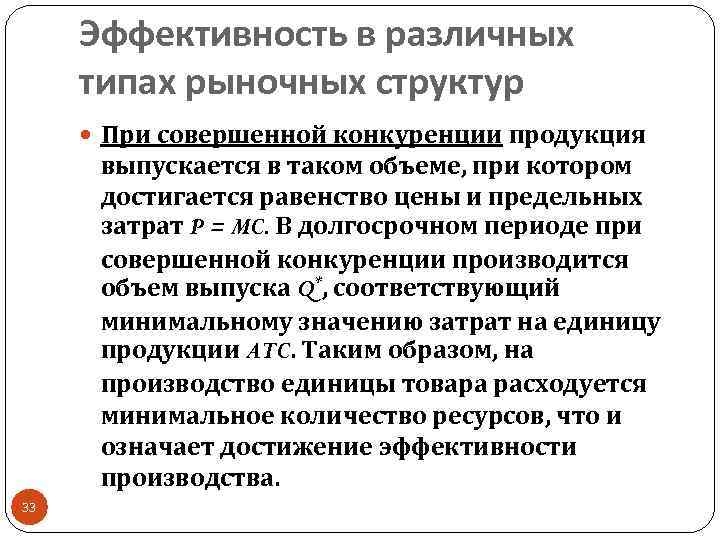 Эффективность в различных типах рыночных структур

При совершенной конкуренции продукция выпускается в таком объеме, при котором достигается равенство цены и предельных затрат $P = MC$. В долгосрочном периоде при совершенной конкуренции производится объем выпуска $Q^*$, соответствующий минимальному значению затрат на единицу продукции $ATC$. Таким образом, на производство единицы товара расходуется минимальное количество ресурсов, что и означает достижение эффективности производства.

33